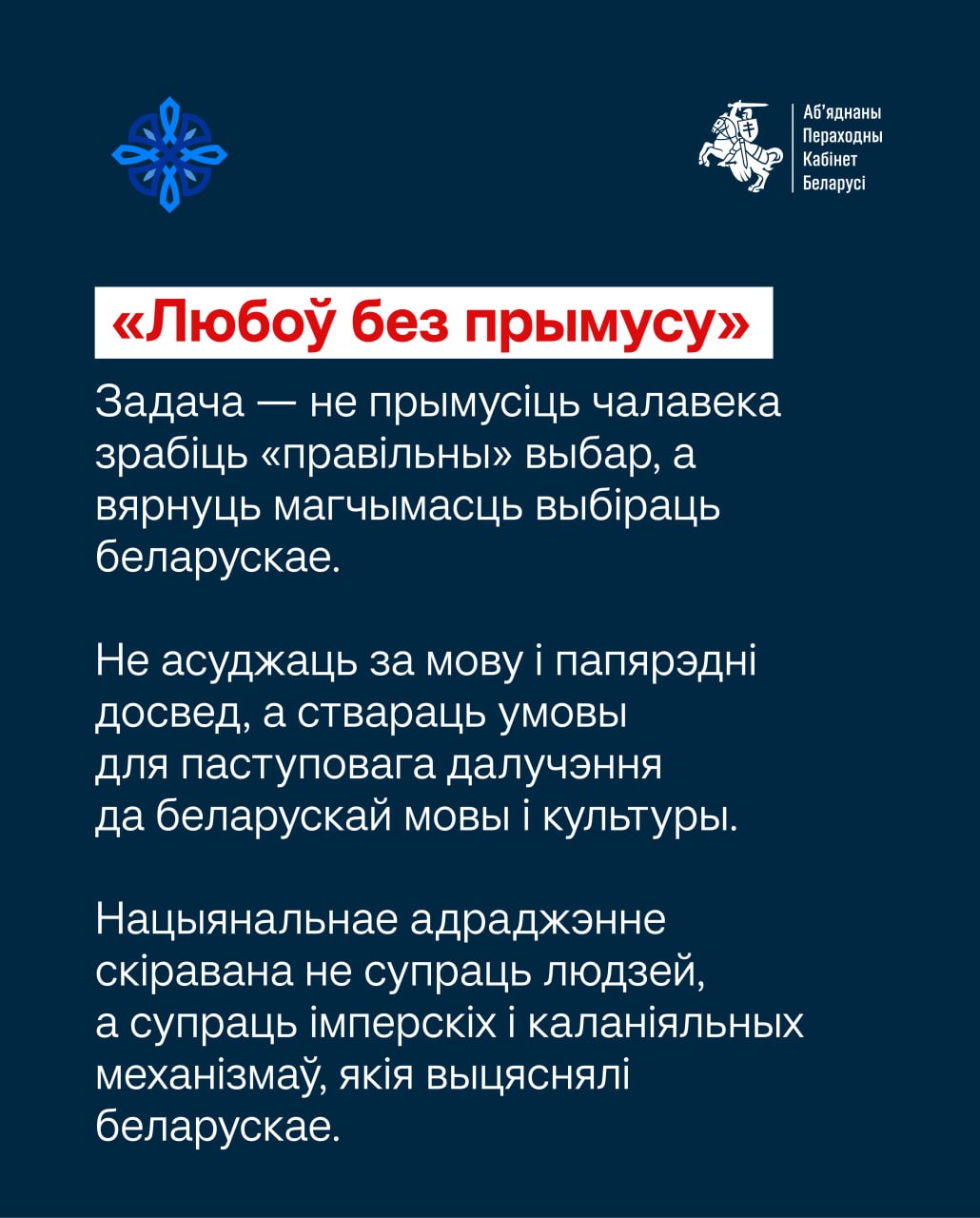 Аб'яднаны
Пераходны
Кабінет
Беларусі

«Любоў без прымусу»

Задача — не прымусіць чалавека зрабіць «правільны» выбар, а вярнуць магчымасць выбіраць беларускае.

Не асуджаць за мову і папярэдні досвед, а ствараць умовы для паступовага далучэння да беларускай мовы і культуры.

Нацыянальнае адраджэнне скіравана не супраць людзей, а супраць імперскіх і каланіяльных механізмаў, якія выцяснялі беларускае.